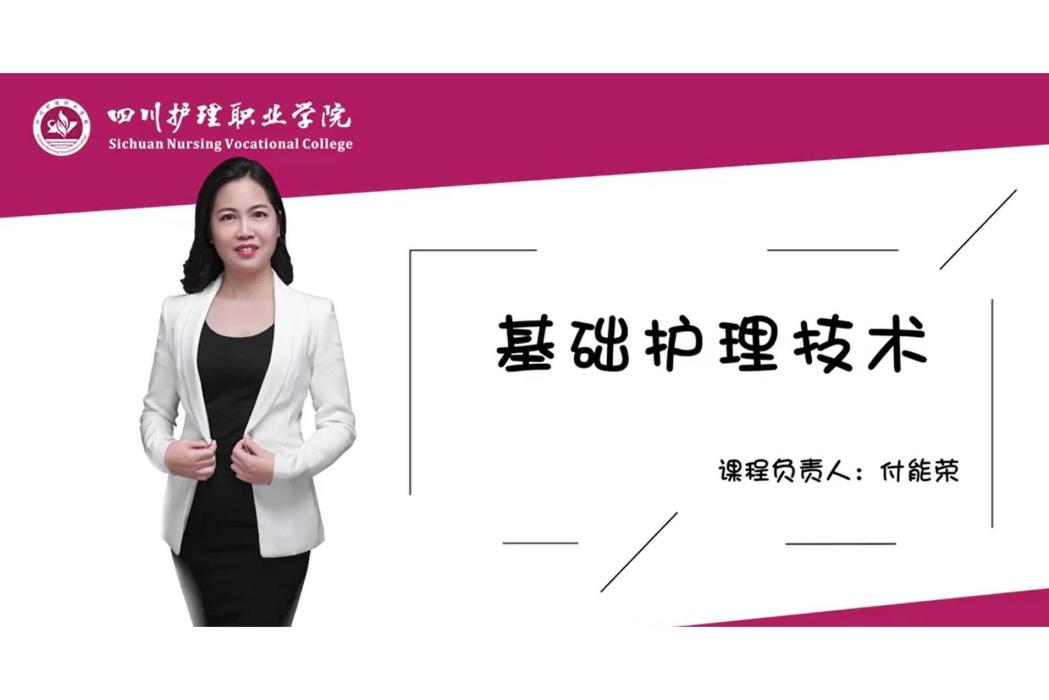 四川护理职业学院
Sichuan Nursing Vocational College

基础护理技术

课程负责人：付能荣